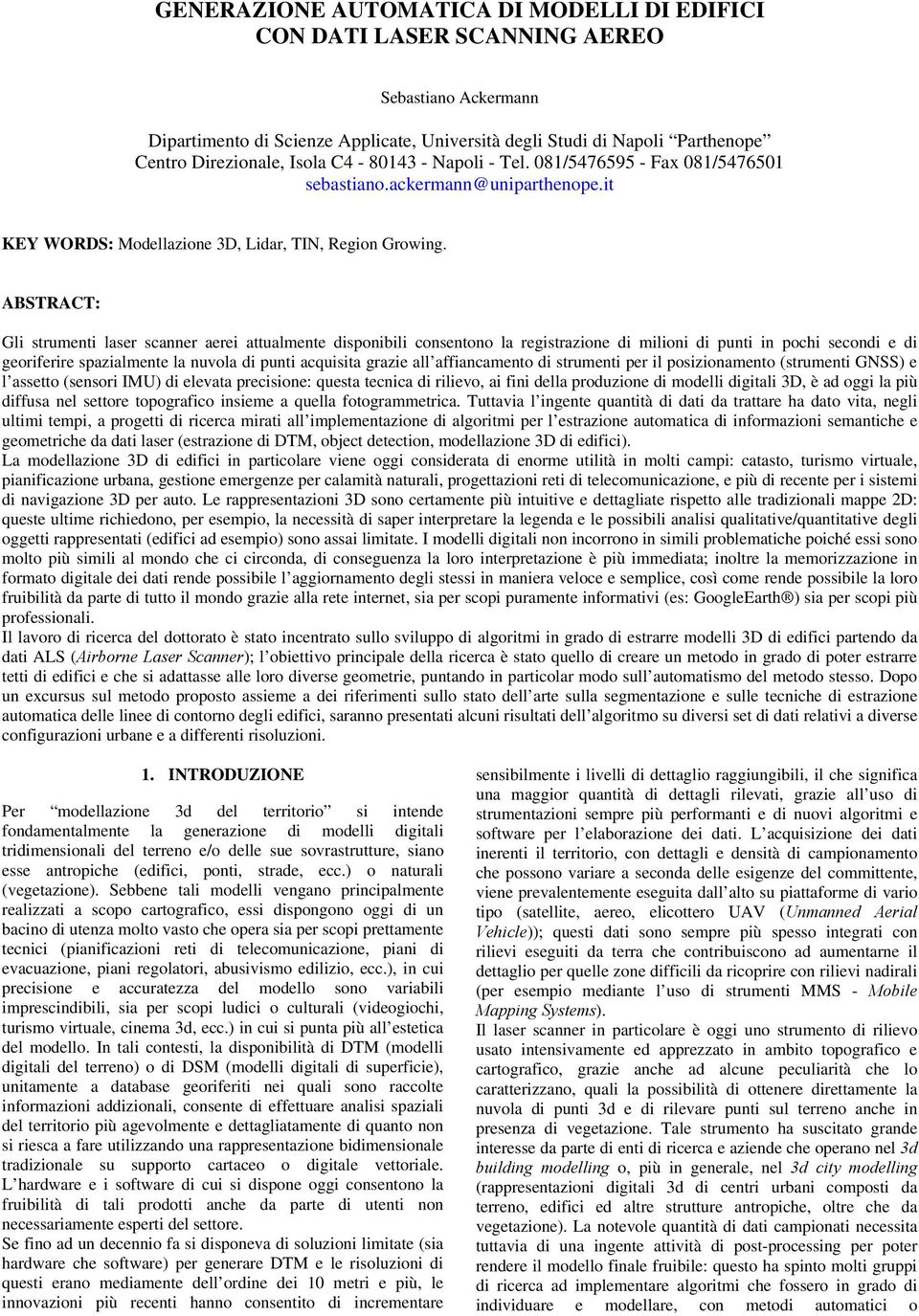 GENERAZIONE AUTOMATICA DI MODELLI DI EDIFICI
CON DATI LASER SCANNING AEREO

Sebastiano Ackermann

Dipartimento di Scienze Applicate, Università degli Studi di Napoli "Parthenope"
Centro Direzionale, Isola C4 - 80143 - Napoli - Tel. 081/5476595 - Fax 081/5476501
sebastiano.ackermann@uniparthenope.it

KEY WORDS: Modellazione 3D, Lidar, TIN, Region Growing.

ABSTRACT:

Gli strumenti laser scanner aerei attualmente disponibili consentono la registrazione di milioni di punti in pochi secondi e di georiferire spazialmente la nuvola di punti acquisita grazie all'affiancamento di strumenti per il posizionamento (strumenti GNSS) e l'assetto (sensori IMU) di elevata precisione: questa tecnica di rilievo, ai fini della produzione di modelli digitali 3D, è ad oggi la più diffusa nel settore topografico insieme a quella fotogrammetrica. Tuttavia l'ingente quantità di dati da trattare ha dato vita, negli ultimi tempi, a progetti di ricerca mirati all'implementazione di algoritmi per l'estrazione automatica di informazioni semantiche e geometriche da dati laser (estrazione di DTM, object detection, modellazione 3D di edifici).
La modellazione 3D di edifici in particolare viene oggi considerata di enorme utilità in molti campi: catasto, turismo virtuale, pianificazione urbana, gestione emergenze per calamità naturali, progettazioni reti di telecomunicazione, e più di recente per i sistemi di navigazione 3D per auto. Le rappresentazioni 3D sono certamente più intuitive e dettagliate rispetto alle tradizionali mappe 2D: queste ultime richiedono, per esempio, la necessità di saper interpretare la legenda e le possibili analisi qualitative/quantitative degli oggetti rappresentati (edifici ad esempio) sono assai limitate. I modelli digitali non incorrono in simili problematiche poiché essi sono molto più simili al mondo che ci circonda, di conseguenza la loro interpretazione è più immediata; inoltre la memorizzazione in formato digitale dei dati rende possibile l'aggiornamento degli stessi in maniera veloce e semplice, così come rende possibile la loro fruibilità da parte di tutto il mondo grazie alla rete internet, sia per scopi puramente informativi (es: GoogleEarth®) sia per scopi più professionali.
Il lavoro di ricerca del dottorato è stato incentrato sullo sviluppo di algoritmi in grado di estrarre modelli 3D di edifici partendo da dati ALS (Airborne Laser Scanner); l'obiettivo principale della ricerca è stato quello di creare un metodo in grado di poter estrarre tetti di edifici e che si adattasse alle loro diverse geometrie, puntando in particolar modo sull'automatismo del metodo stesso. Dopo un excursus sul metodo proposto assieme a dei riferimenti sullo stato dell'arte sulla segmentazione e sulle tecniche di estrazione automatica delle linee di contorno degli edifici, saranno presentati alcuni risultati dell'algoritmo su diversi set di dati relativi a diverse configurazioni urbane e a differenti risoluzioni.

1. INTRODUZIONE

Per "modellazione 3d del territorio" si intende fondamentalmente la generazione di modelli digitali tridimensionali del terreno e/o delle sue sovrastrutture, siano esse antropiche (edifici, ponti, strade, ecc.) o naturali (vegetazione). Sebbene tali modelli vengano principalmente realizzati a scopo cartografico, essi dispongono oggi di un bacino di utenza molto vasto che opera sia per scopi prettamente tecnici (pianificazioni reti di telecomunicazione, piani di evacuazione, piani regolatori, abusivismo edilizio, ecc.), in cui precisione e accuratezza del modello sono variabili imprescindibili, sia per scopi ludici o culturali (videogiochi, turismo virtuale, cinema 3d, ecc.) in cui si punta più all'estetica del modello. In tali contesti, la disponibilità di DTM (modelli digitali del terreno) o di DSM (modelli digitali di superficie), unitamente a database georiferiti nei quali sono raccolte informazioni addizionali, consente di effettuare analisi spaziali del territorio più agevolmente e dettagliatamente di quanto non si riesca a fare utilizzando una rappresentazione bidimensionale tradizionale su supporto cartaceo o digitale vettoriale. L'hardware e i software di cui si dispone oggi consentono la fruibilità di tali prodotti anche da parte di utenti non necessariamente esperti del settore.
Se fino ad un decennio fa si disponeva di soluzioni limitate (sia hardware che software) per generare DTM e le risoluzioni di questi erano mediamente dell'ordine dei 10 metri e più, le innovazioni più recenti hanno consentito di incrementare sensibilmente i livelli di dettaglio raggiungibili, il che significa una maggior quantità di dettagli rilevati, grazie all'uso di strumentazioni sempre più performanti e di nuovi algoritmi e software per l'elaborazione dei dati. L'acquisizione dei dati inerenti il territorio, con dettagli e densità di campionamento che possono variare a seconda delle esigenze del committente, viene prevalentemente eseguita dall'alto su piattaforme di vario tipo (satellite, aereo, elicottero UAV (Unmanned Aerial Vehicle)); questi dati sono sempre più spesso integrati con rilievi eseguiti da terra che contribuiscono ad aumentarne il dettaglio per quelle zone difficili da ricoprire con rilievi nadirali (per esempio mediante l'uso di strumenti MMS - Mobile Mapping Systems).
Il laser scanner in particolare è oggi uno strumento di rilievo usato intensivamente ed apprezzato in ambito topografico e cartografico, grazie anche ad alcune peculiarità che lo caratterizzano, quali la possibilità di ottenere direttamente la nuvola di punti 3d e di rilevare punti sul terreno anche in presenza di vegetazione. Tale strumento ha suscitato grande interesse da parte di enti di ricerca e aziende che operano nel 3d building modelling o, più in generale, nel 3d city modelling (rappresentazioni digitali 3d di centri urbani composti da terreno, edifici ed altre strutture antropiche, oltre che da vegetazione). La notevole quantità di dati campionati necessita tuttavia di una ingente attività di post-processing per poter rendere il modello finale fruibile: questo ha spinto molti gruppi di ricerca ad implementare algoritmi che fossero in grado di individuare e modellare, con metodi automatici o